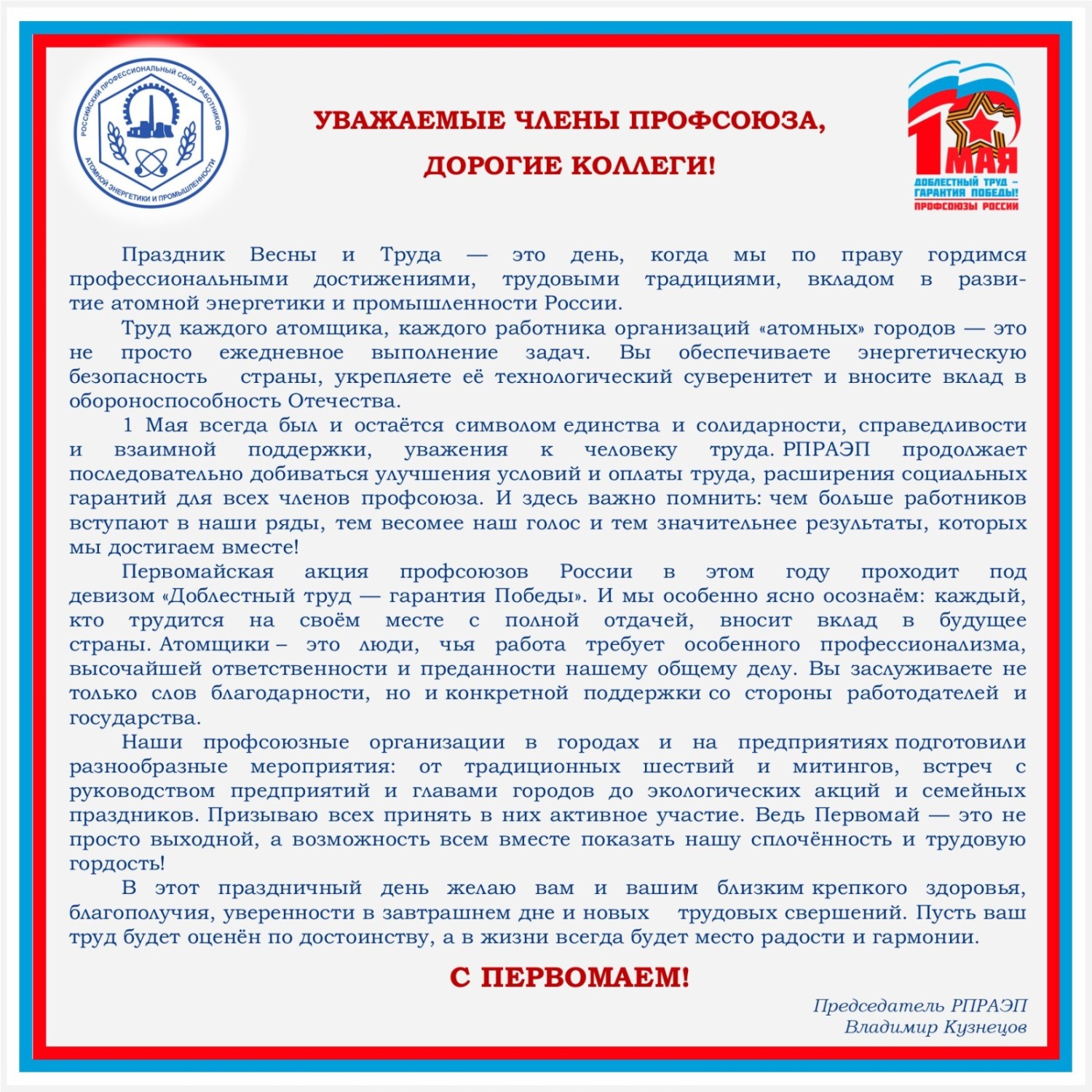 РОССИЙСКИЙ ПРОФЕССИОНАЛЬНЫЙ СОЮЗ РАБОТНИКОВ АТОМНОЙ ЭНЕРГЕТИКИ И ПРОМЫШЛЕННОСТИ

УВАЖАЕМЫЕ ЧЛЕНЫ ПРОФСОЮЗА,
ДОРОГИЕ КОЛЛЕГИ!

1 МАЯ
ДОБЛЕСТНЫЙ ТРУД – ГАРАНТИЯ ПОБЕДЫ!
ПРОФСОЮЗЫ РОССИИ

Праздник Весны и Труда — это день, когда мы по праву гордимся профессиональными достижениями, трудовыми традициями, вкладом в развитие атомной энергетики и промышленности России.

Труд каждого атомщика, каждого работника организаций «атомных» городов — это не просто ежедневное выполнение задач. Вы обеспечиваете энергетическую безопасность страны, укрепляете её технологический суверенитет и вносите вклад в обороноспособность Отечества.

1 Мая всегда был и остаётся символом единства и солидарности, справедливости и взаимной поддержки, уважения к человеку труда. РПРАЭП продолжает последовательно добиваться улучшения условий и оплаты труда, расширения социальных гарантий для всех членов профсоюза. И здесь важно помнить: чем больше работников вступают в наши ряды, тем весомее наш голос и тем значительнее результаты, которых мы достигаем вместе!

Первомайская акция профсоюзов России в этом году проходит под девизом «Доблестный труд — гарантия Победы». И мы особенно ясно осознаём: каждый, кто трудится на своём месте с полной отдачей, вносит вклад в будущее страны. Атомщики – это люди, чья работа требует особенного профессионализма, высочайшей ответственности и преданности нашему общему делу. Вы заслуживаете не только слов благодарности, но и конкретной поддержки со стороны работодателей и государства.

Наши профсоюзные организации в городах и на предприятиях подготовили разнообразные мероприятия: от традиционных шествий и митингов, встреч с руководством предприятий и главами городов до экологических акций и семейных праздников. Призываю всех принять в них активное участие. Ведь Первомай — это не просто выходной, а возможность всем вместе показать нашу сплочённость и трудовую гордость!

В этот праздничный день желаю вам и вашим близким крепкого здоровья, благополучия, уверенности в завтрашнем дне и новых трудовых свершений. Пусть ваш труд будет оценён по достоинству, а в жизни всегда будет место радости и гармонии.

С ПЕРВОМАЕМ!

Председатель РПРАЭП
Владимир Кузнецов